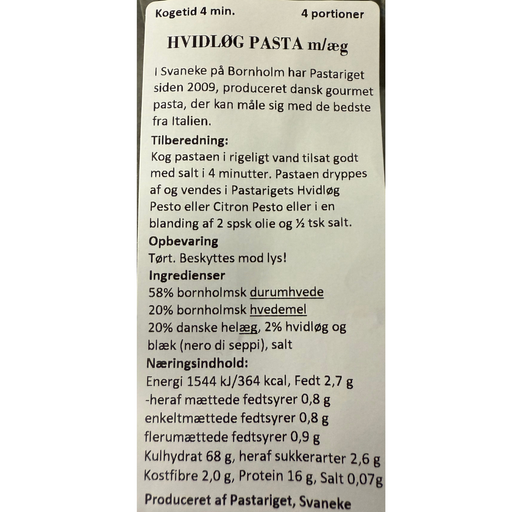 Kogetid 4 min. 4 portioner

HVIDLØG PASTA m/æg

I Svaneke på Bornholm har Pastariget siden 2009, produceret dansk gourmet pasta, der kan måle sig med de bedste fra Italien.

Tilberedning:
Kog pastaen i rigeligt vand tilsat godt med salt i 4 minutter. Pastaen dryppes af og vendes i Pastarigets Hvidløg Pesto eller Citron Pesto eller i en blanding af 2 spsk olie og ½ tsk salt.

Opbevaring
Tørt. Beskyttes mod lys!

Ingredienser
58% bornholmsk durumhvede
20% bornholmsk hvedemel
20% danske helæg, 2% hvidløg og blæk (nero di seppi), salt

Næringsindhold:
Energi 1544 kJ/364 kcal, Fedt 2,7 g
-heraf mættede fedtsyrer 0,8 g
enkeltmættede fedtsyrer 0,8 g
flerumættede fedtsyrer 0,9 g
Kulhydrat 68 g, heraf sukkerarter 2,6 g
Kostfibre 2,0 g, Protein 16 g, Salt 0,07g

Produceret af Pastariget, Svaneke